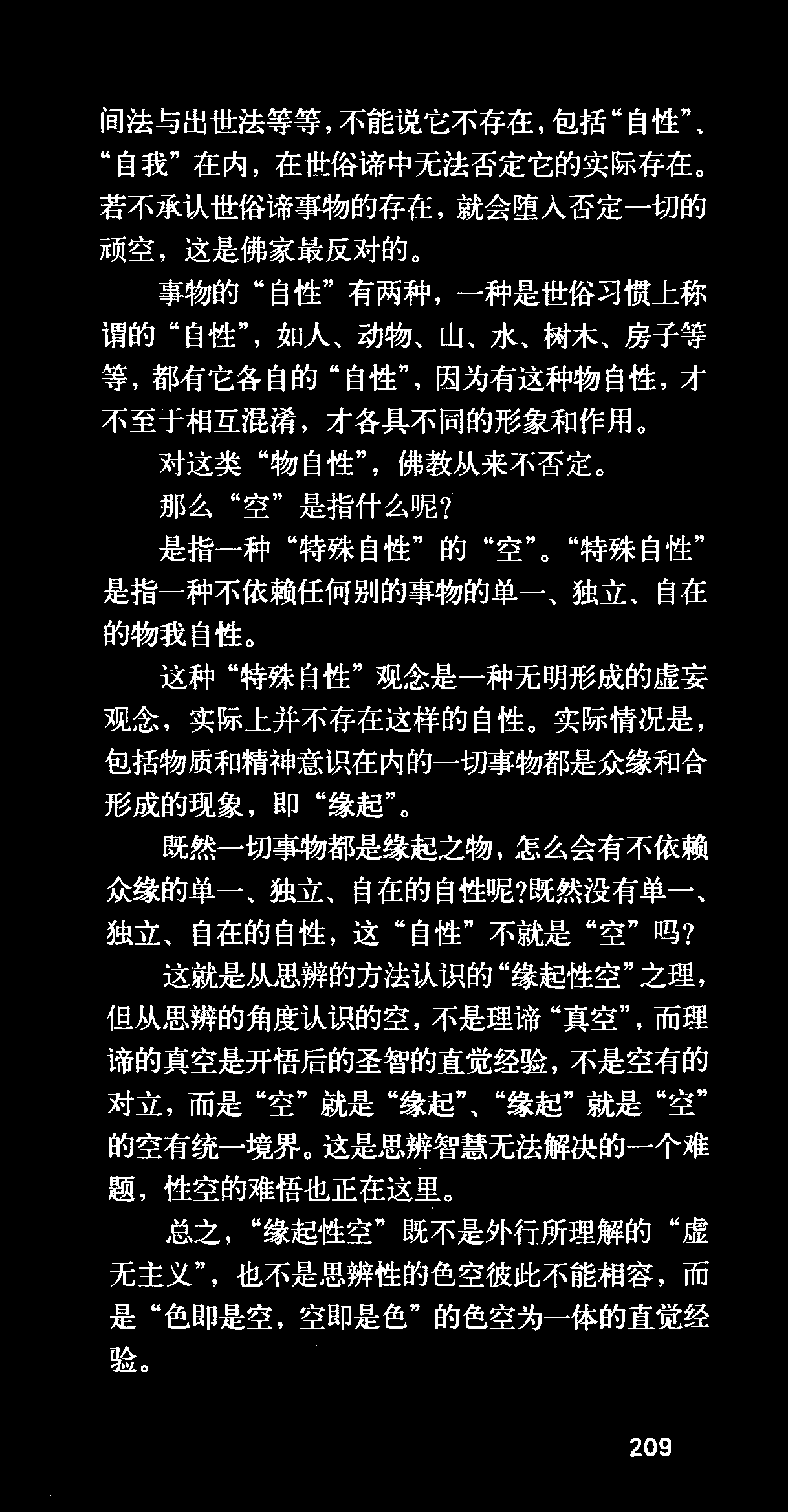 间法与出世法等等，不能说它不存在，包括“自性”、“自我”在内，在世俗谛中无法否定它的实际存在。若不承认世俗谛事物的存在，就会堕入否定一切的顽空，这是佛家最反对的。

事物的“自性”有两种，一种是世俗习惯上称谓的“自性”，如人、动物、山、水、树木、房子等等，都有它各自的“自性”，因为有这种物自性，才不至于相互混淆，才各具不同的形象和作用。

对这类“物自性”，佛教从来不否定。

那么“空”是指什么呢?

是指一种“特殊自性”的“空”。“特殊自性”是指一种不依赖任何别的事物的单一、独立、自在的物我自性。

这种“特殊自性”观念是一种无明形成的虚妄观念，实际上并不存在这样的自性。实际情况是，包括物质和精神意识在内的一切事物都是众缘和合形成的现象，即“缘起”。

既然一切事物都是缘起之物，怎么会有不依赖众缘的单一、独立、自在的自性呢?既然没有单一、独立、自在的自性，这“自性”不就是“空”吗?

这就是从思辨的方法认识的“缘起性空”之理，但从思辨的角度认识的空，不是理谛“真空”，而理谛的真空是开悟后的圣智的直觉经验，不是空有的对立，而是“空”就是“缘起”、“缘起”就是“空”的空有统一境界。这是思辨智慧无法解决的一个难题，性空的难悟也正在这里。

总之，“缘起性空”既不是外行所理解的“虚无主义”，也不是思辨性的色空彼此不能相容，而是“色即是空，空即是色”的色空为一体的直觉经验。

209